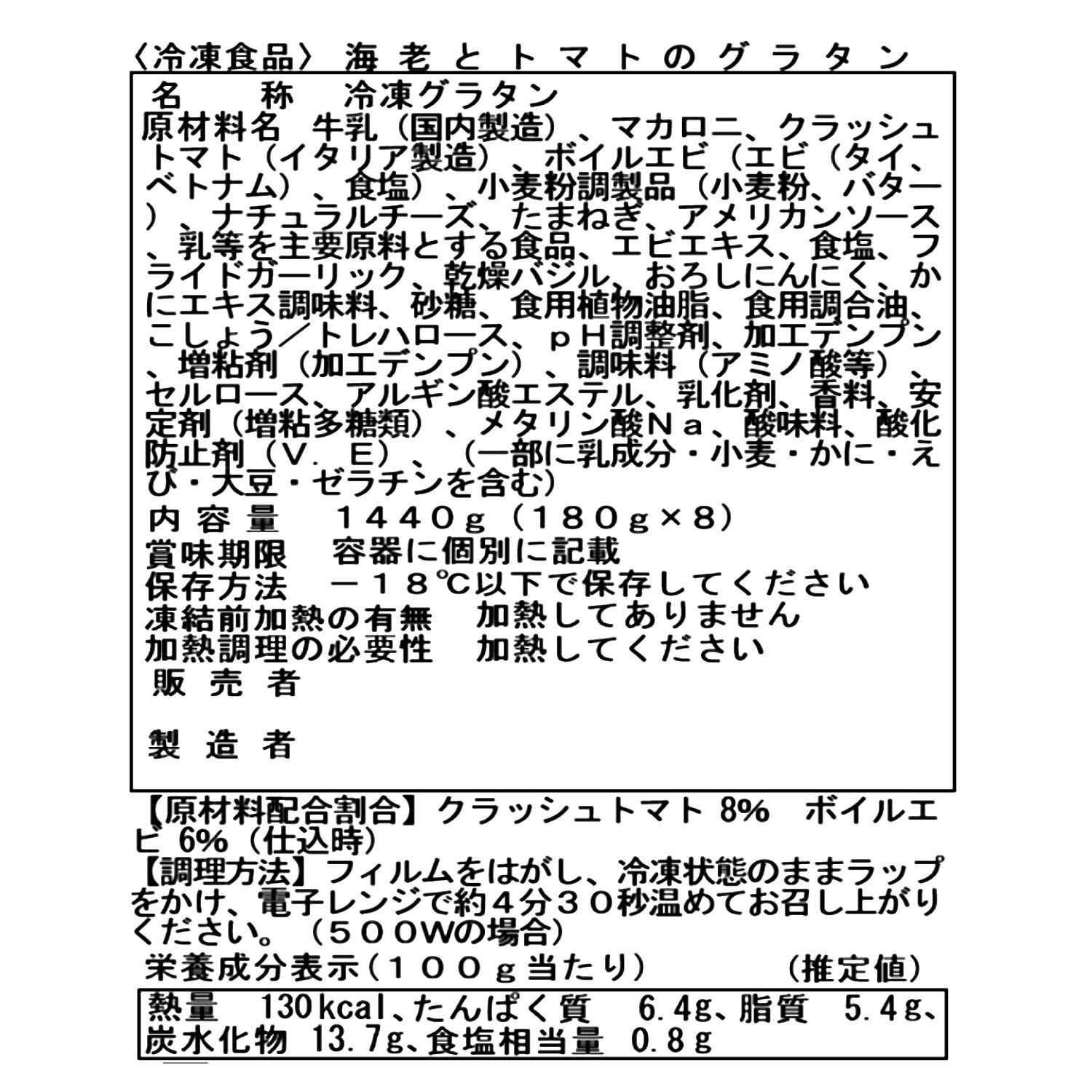 〈冷凍食品〉 海老とトマトのグラタン

名　称　冷凍グラタン
原材料名　牛乳（国内製造）、マカロニ、クラッシュトマト（イタリア製造）、ボイルエビ（エビ（タイ、ベトナム）、食塩）、小麦粉調製品（小麦粉、バター）、ナチュラルチーズ、たまねぎ、アメリカンソース、乳等を主要原料とする食品、エビエキス、食塩、フライドガーリック、乾燥バジル、おろしにんにく、かにエキス調味料、砂糖、食用植物油脂、食用調合油、こしょう／トレハロース、ｐＨ調整剤、加工デンプン、増粘剤（加工デンプン）、調味料（アミノ酸等）、セルロース、アルギン酸エステル、乳化剤、香料、安定剤（増粘多糖類）、メタリン酸Ｎａ、酸味料、酸化防止剤（Ｖ．Ｅ）、（一部に乳成分・小麦・かに・えび・大豆・ゼラチンを含む）
内容量　１４４０ｇ（１８０ｇ×8）
賞味期限　容器に個別に記載
保存方法　－１８℃以下で保存してください
凍結前加熱の有無　加熱してありません
加熱調理の必要性　加熱してください
販売者

製造者

【原材料配合割合】クラッシュトマト 8%　ボイルエビ 6%（仕込時）
【調理方法】フィルムをはがし、冷凍状態のままラップをかけ、電子レンジで約４分３０秒温めてお召し上がりください。（５００Wの場合）
栄養成分表示（１００ｇ当たり）　（推定値）
熱量　130kcal、たんぱく質　6.4g、脂質　5.4g、炭水化物 13.7g、食塩相当量 0.8g